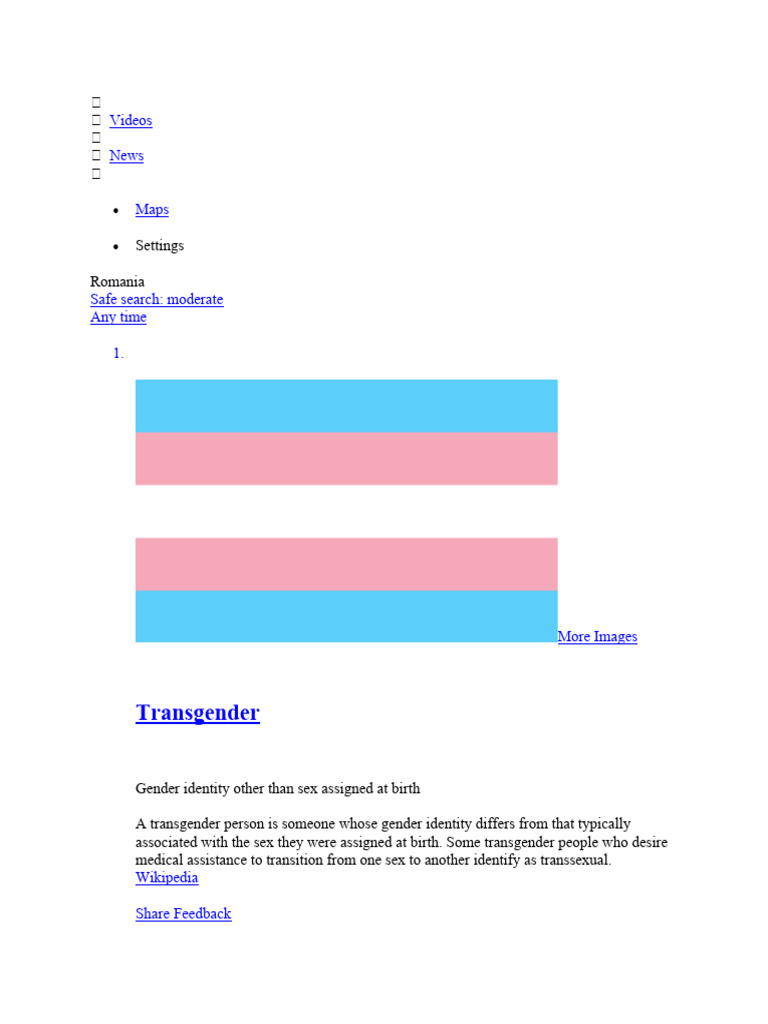 Videos

News

- Maps
- Settings

Romania
Safe search: moderate
Any time

1.

More Images

Transgender

Gender identity other than sex assigned at birth

A transgender person is someone whose gender identity differs from that typically associated with the sex they were assigned at birth. Some transgender people who desire medical assistance to transition from one sex to another identify as transsexual.
Wikipedia

Share Feedback